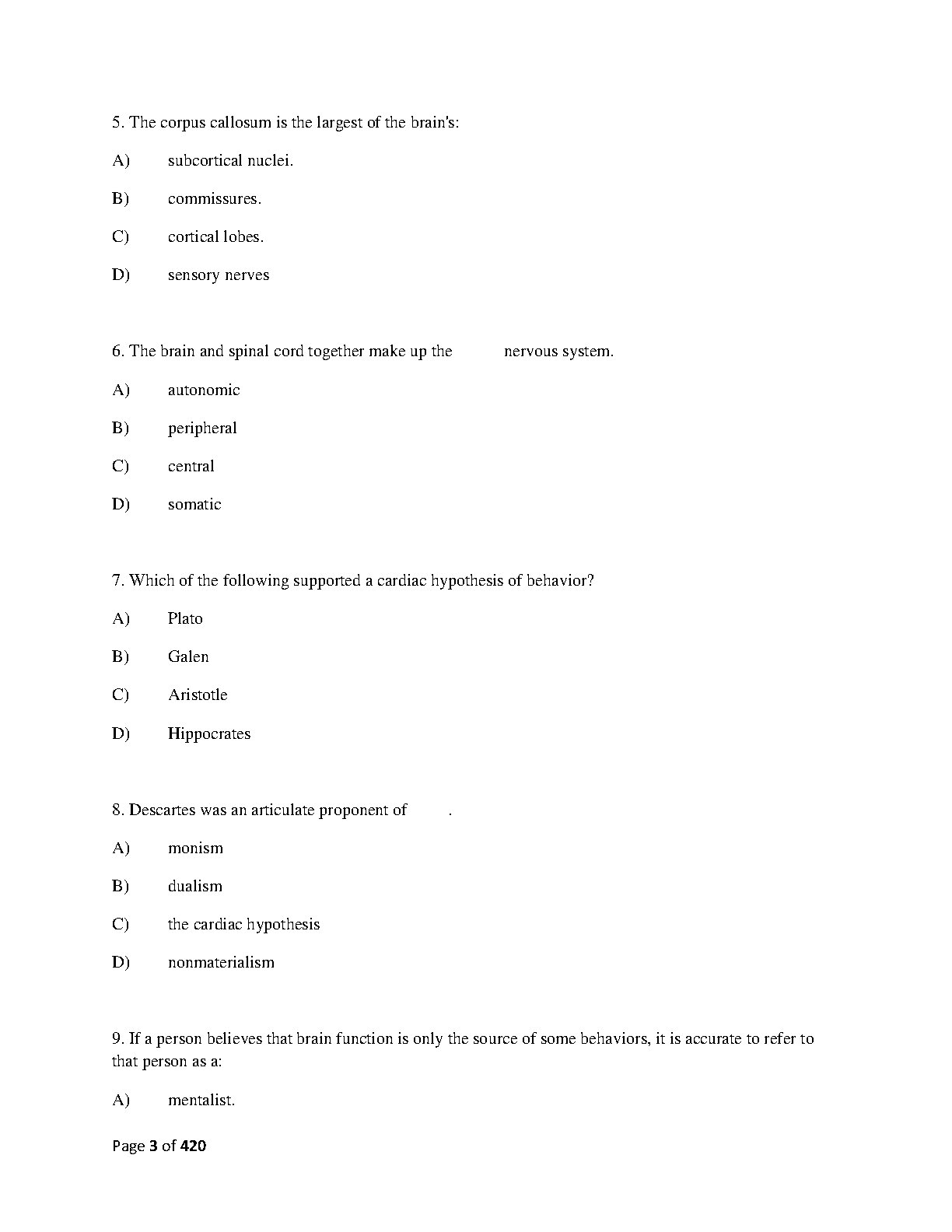 5. The corpus callosum is the largest of the brain's:

A) subcortical nuclei.

B) commissures.

C) cortical lobes.

D) sensory nerves

6. The brain and spinal cord together make up the nervous system.

A) autonomic

B) peripheral

C) central

D) somatic

7. Which of the following supported a cardiac hypothesis of behavior?

A) Plato

B) Galen

C) Aristotle

D) Hippocrates

8. Descartes was an articulate proponent of .

A) monism

B) dualism

C) the cardiac hypothesis

D) nonmaterialism

9. If a person believes that brain function is only the source of some behaviors, it is accurate to refer to that person as a:

A) mentalist.

Page 3 of 420